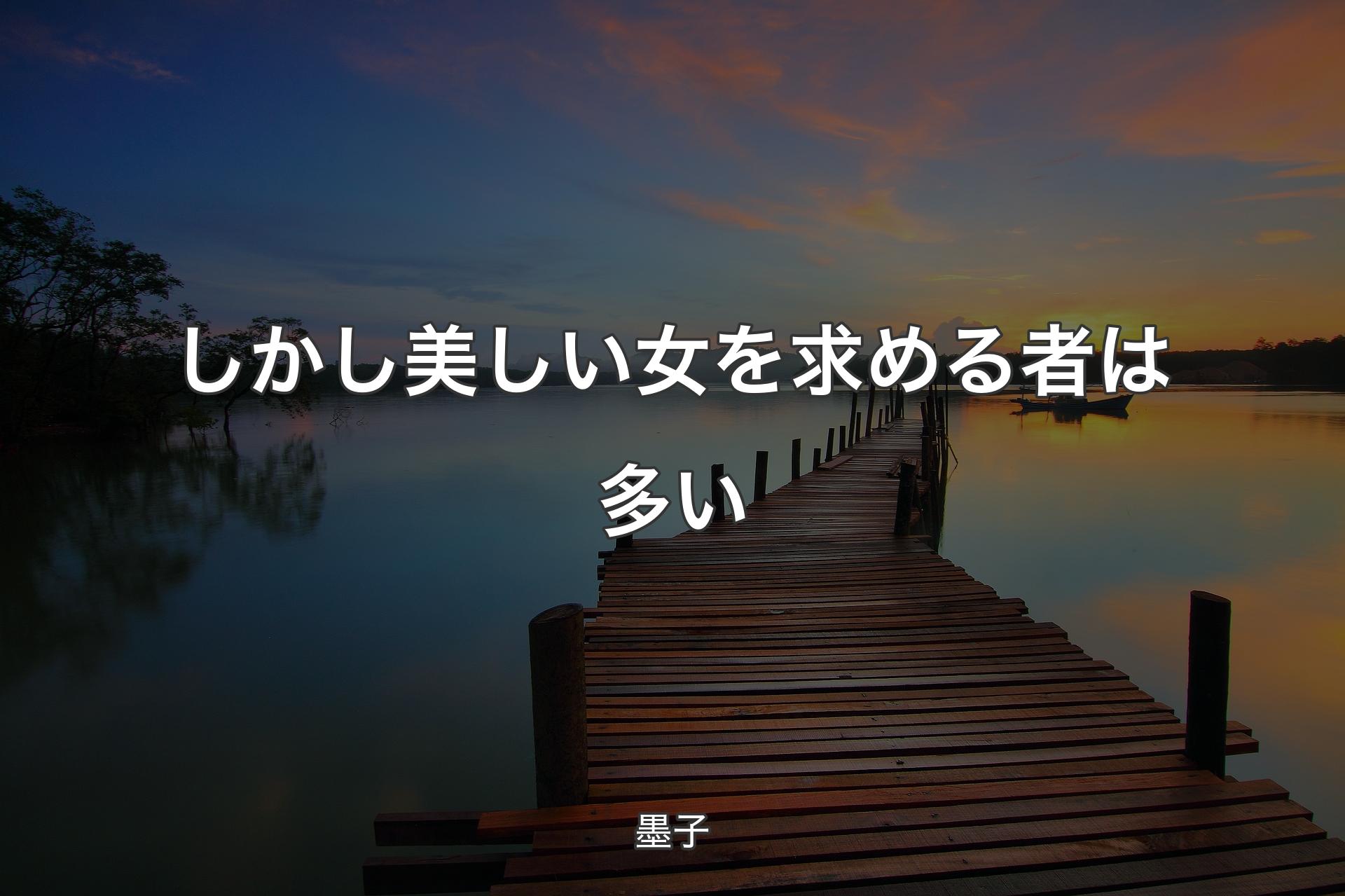 しかし美しい女を求める者は多い

墨子